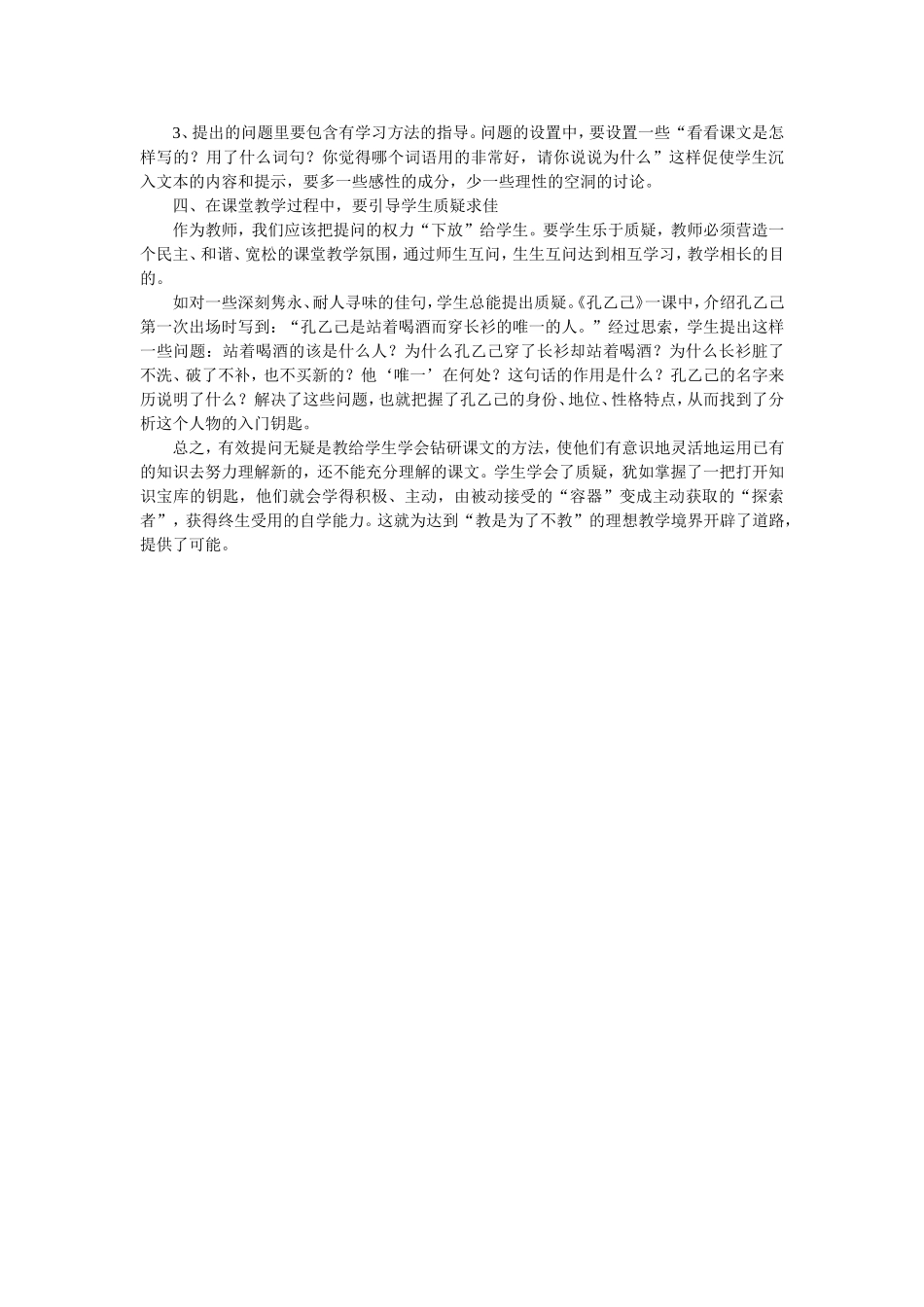 3、提出的问题里要包含有学习方法的指导。问题的设置中，要设置一些“看看课文是怎样写的？用了什么词句？你觉得哪个词语用的非常好，请你说说为什么”这样促使学生沉入文本的内容和提示，要多一些感性的成分，少一些理性的空洞的讨论。

四、在课堂教学过程中，要引导学生质疑求佳

作为教师，我们应该把提问的权力“下放”给学生。要学生乐于质疑，教师必须营造一个民主、和谐、宽松的课堂教学氛围，通过师生互问，生生互问达到相互学习，教学相长的目的。

如对一些深刻隽永、耐人寻味的佳句，学生总能提出质疑。《孔乙己》一课中，介绍孔乙己第一次出场时写到：“孔乙己是站着喝酒而穿长衫的唯一的人。”经过思索，学生提出这样一些问题：站着喝酒的该是什么人？为什么孔乙己穿了长衫却站着喝酒？为什么长衫脏了不洗、破了不补，也不买新的？他‘唯一’在何处？这句话的作用是什么？孔乙己的名字来历说明了什么？解决了这些问题，也就把握了孔乙己的身份、地位、性格特点，从而找到了分析这个人物的入门钥匙。

总之，有效提问无疑是教给学生学会钻研课文的方法，使他们有意识地灵活地运用已有的知识去努力理解新的，还不能充分理解的课文。学生学会了质疑，犹如掌握了一把打开知识宝库的钥匙，他们就会学得积极、主动，由被动接受的“容器”变成主动获取的“探索者”，获得终生受用的自学能力。这就为达到“教是为了不教”的理想教学境界开辟了道路，提供了可能。